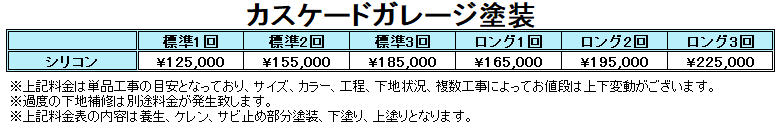 カスケードガレージ塗装

|  | 標準1回 | 標準2回 | 標準3回 | ロング1回 | ロング2回 | ロング3回 |
|---|---|---|---|---|---|---|
| シリコン | ¥125,000 | ¥155,000 | ¥185,000 | ¥165,000 | ¥195,000 | ¥225,000 |

※上記料金は単品工事の目安となっており、サイズ、カラー、工程、下地状況、複数工事によってお値段は上下変動がございます。
※過度の下地補修は別途料金が発生致します。
※上記料金表の内容は養生、ケレン、サビ止め部分塗装、下塗り、上塗りとなります。